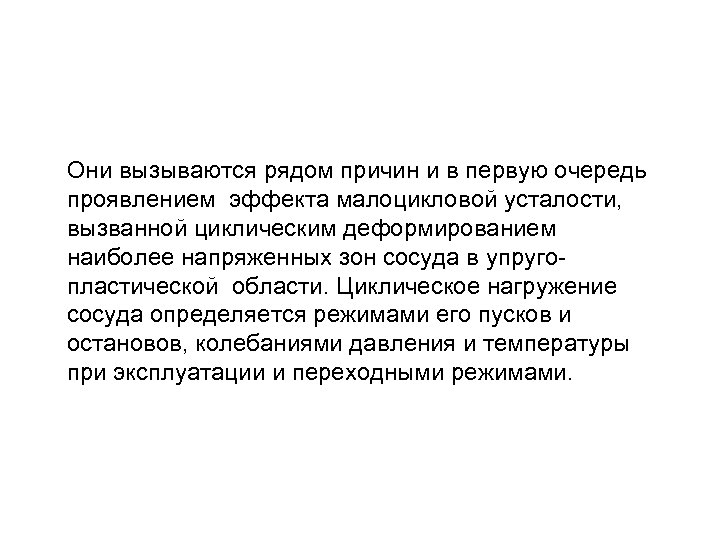 Они вызываются рядом причин и в первую очередь проявлением эффекта малоцикловой усталости, вызванной циклическим деформированием наиболее напряженных зон сосуда в упруго-пластической области. Циклическое нагружение сосуда определяется режимами его пусков и остановов, колебаниями давления и температуры при эксплуатации и переходными режимами.